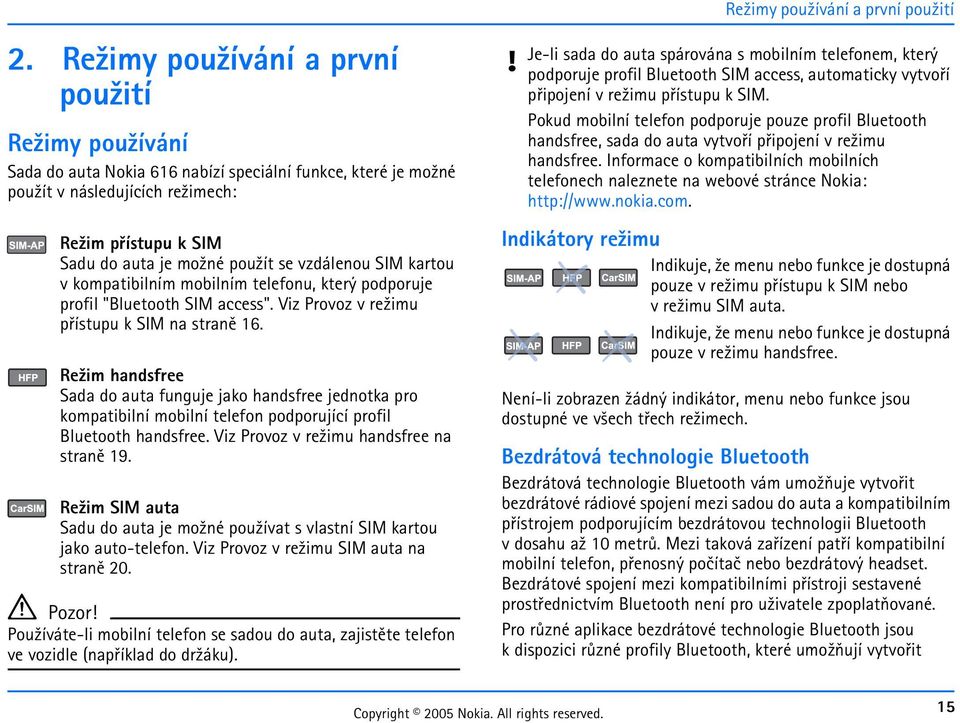 Režimy používání a první použití

2. Režimy používání a první použití

Režimy používání

Sada do auta Nokia 616 nabízí speciální funkce, které je možné použít v následujících režimech:

SIM-AP

Režim přístupu k SIM
Sadu do auta je možné použít se vzdálenou SIM kartou v kompatibilním mobilním telefonu, který podporuje profil "Bluetooth SIM access". Viz Provoz v režimu přístupu k SIM na straně 16.

HFP

Režim handsfree
Sada do auta funguje jako handsfree jednotka pro kompatibilní mobilní telefon podporující profil Bluetooth handsfree. Viz Provoz v režimu handsfree na straně 19.

CarSIM

Režim SIM auta
Sadu do auta je možné používat s vlastní SIM kartou jako auto-telefon. Viz Provoz v režimu SIM auta na straně 20.

Pozor!
Používáte-li mobilní telefon se sadou do auta, zajistěte telefon ve vozidle (například do držáku).

! Je-li sada do auta spárována s mobilním telefonem, který podporuje profil Bluetooth SIM access, automaticky vytvoří připojení v režimu přístupu k SIM.
Pokud mobilní telefon podporuje pouze profil Bluetooth handsfree, sada do auta vytvoří připojení v režimu handsfree. Informace o kompatibilních mobilních telefonech naleznete na webové stránce Nokia: http://www.nokia.com.

Indikátory režimu

SIM-AP HFP CarSIM

Indikuje, že menu nebo funkce je dostupná pouze v režimu přístupu k SIM nebo v režimu SIM auta.

SIM-AP HFP CarSIM

Indikuje, že menu nebo funkce je dostupná pouze v režimu handsfree.

Není-li zobrazen žádný indikátor, menu nebo funkce jsou dostupné ve všech třech režimech.

Bezdrátová technologie Bluetooth

Bezdrátová technologie Bluetooth vám umožňuje vytvořit bezdrátové rádiové spojení mezi sadou do auta a kompatibilním přístrojem podporujícím bezdrátovou technologii Bluetooth v dosahu až 10 metrů. Mezi taková zařízení patří kompatibilní mobilní telefon, přenosný počítač nebo bezdrátový headset. Bezdrátové spojení mezi kompatibilními přístroji sestavené prostřednictvím Bluetooth není pro uživatele zpoplatňované.

Pro různé aplikace bezdrátové technologie Bluetooth jsou k dispozici různé profily Bluetooth, které umožňují vytvořit

Copyright © 2005 Nokia. All rights reserved.

15